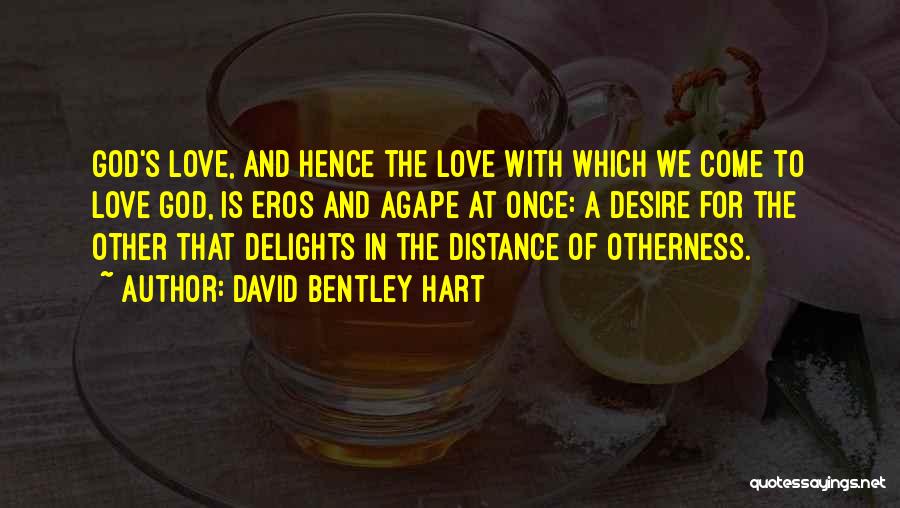 GOD'S LOVE, AND HENCE THE LOVE WITH WHICH WE COME TO LOVE GOD, IS EROS AND AGAPE AT ONCE: A DESIRE FOR THE OTHER THAT DELIGHTS IN THE DISTANCE OF OTHERNESS.

~ AUTHOR: DAVID BENTLEY HART

quotessayings.net